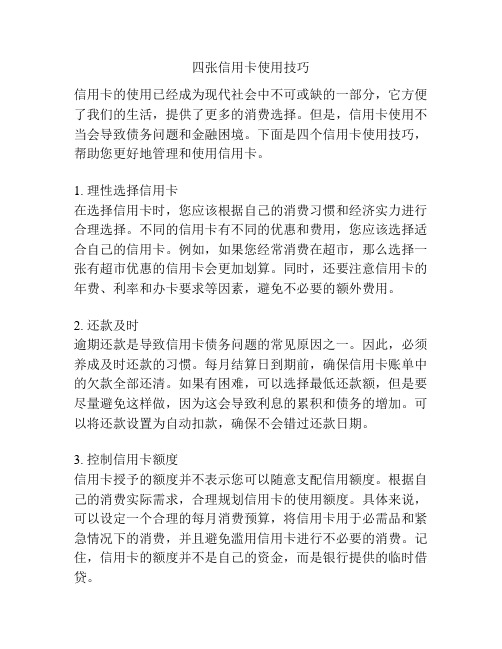 四张信用卡使用技巧

信用卡的使用已经成为现代社会中不可或缺的一部分，它方便了我们的生活，提供了更多的消费选择。但是，信用卡使用不当会导致债务问题和金融困境。下面是四个信用卡使用技巧，帮助您更好地管理和使用信用卡。

1. 理性选择信用卡
在选择信用卡时，您应该根据自己的消费习惯和经济实力进行合理选择。不同的信用卡有不同的优惠和费用，您应该选择适合自己的信用卡。例如，如果您经常消费在超市，那么选择一张有超市优惠的信用卡会更加划算。同时，还要注意信用卡的年费、利率和办卡要求等因素，避免不必要的额外费用。

2. 还款及时
逾期还款是导致信用卡债务问题的常见原因之一。因此，必须养成及时还款的习惯。每月结算日到期前，确保信用卡账单中的欠款全部还清。如果有困难，可以选择最低还款额，但是要尽量避免这样做，因为这会导致利息的累积和债务的增加。可以将还款设置为自动扣款，确保不会错过还款日期。

3. 控制信用卡额度
信用卡授予的额度并不表示您可以随意支配信用额度。根据自己的消费实际需求，合理规划信用卡的使用额度。具体来说，可以设定一个合理的每月消费预算，将信用卡用于必需品和紧急情况下的消费，并且避免滥用信用卡进行不必要的消费。记住，信用卡的额度并不是自己的资金，而是银行提供的临时借贷。